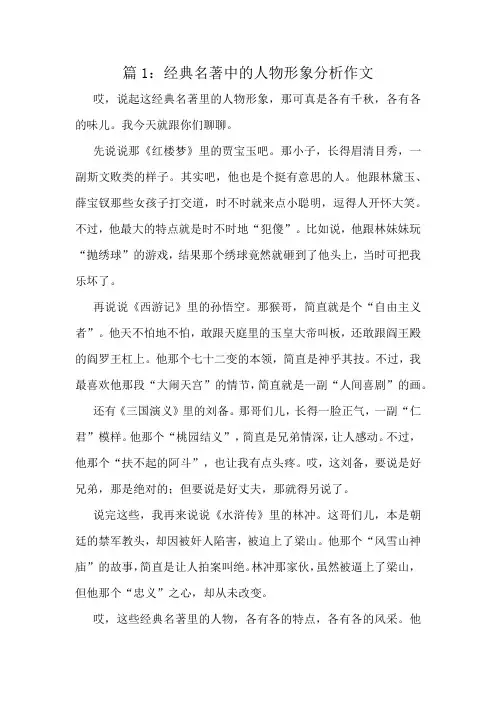 篇 1：经典名著中的人物形象分析作文

哎，说起这经典名著里的人物形象，那可真是各有千秋，各有各的味儿。我今天就跟你们聊聊。

先说说那《红楼梦》里的贾宝玉吧。那小子，长得眉清目秀，一副斯文败类的样子。其实吧，他也是个挺有意思的人。他跟林黛玉、薛宝钗那些女孩子打交道，时不时就来点小聪明，逗得人开怀大笑。不过，他最大的特点就是时不时地“犯傻”。比如说，他跟林妹妹玩“抛绣球”的游戏，结果那个绣球竟然就砸到了他头上，当时可把我乐坏了。

再说说《西游记》里的孙悟空。那猴哥，简直就是个“自由主义者”。他天不怕地不怕，敢跟天庭里的玉皇大帝叫板，还敢跟阎王殿的阎罗王杠上。他那个七十二变的本领，简直是神乎其技。不过，我最喜欢他那段“大闹天宫”的情节，简直就是一副“人间喜剧”的画。

还有《三国演义》里的刘备。那哥们儿，长得一脸正气，一副“仁君”模样。他那个“桃园结义”，简直是兄弟情深，让人感动。不过，他那个“扶不起的阿斗”，也让我有点头疼。哎，这刘备，要说是好兄弟，那是绝对的；但要说是好丈夫，那就得另说了。

说完这些，我再来说说《水浒传》里的林冲。这哥们儿，本是朝廷的禁军教头，却因被奸人陷害，被迫上了梁山。他那个“风雪山神庙”的故事，简直是让人拍案叫绝。林冲那家伙，虽然被逼上了梁山，但他那个“忠义”之心，却从未改变。

哎，这些经典名著里的人物，各有各的特点，各有各的风采。他